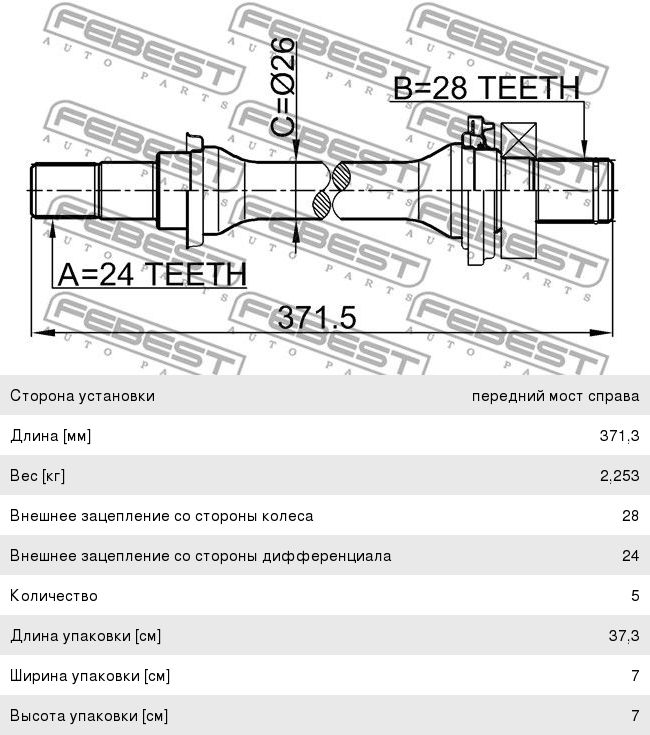 FEBEST AUTO PARTS

C=Ø26

B=28 TEETH

A=24 TEETH

371.5

| | |
|---|---|
| Сторона установки | передний мост справа |
| Длина [мм] | 371,3 |
| Вес [кг] | 2,253 |
| Внешнее зацепление со стороны колеса | 28 |
| Внешнее зацепление со стороны дифференциала | 24 |
| Количество | 5 |
| Длина упаковки [см] | 37,3 |
| Ширина упаковки [см] | 7 |
| Высота упаковки [см] | 7 |